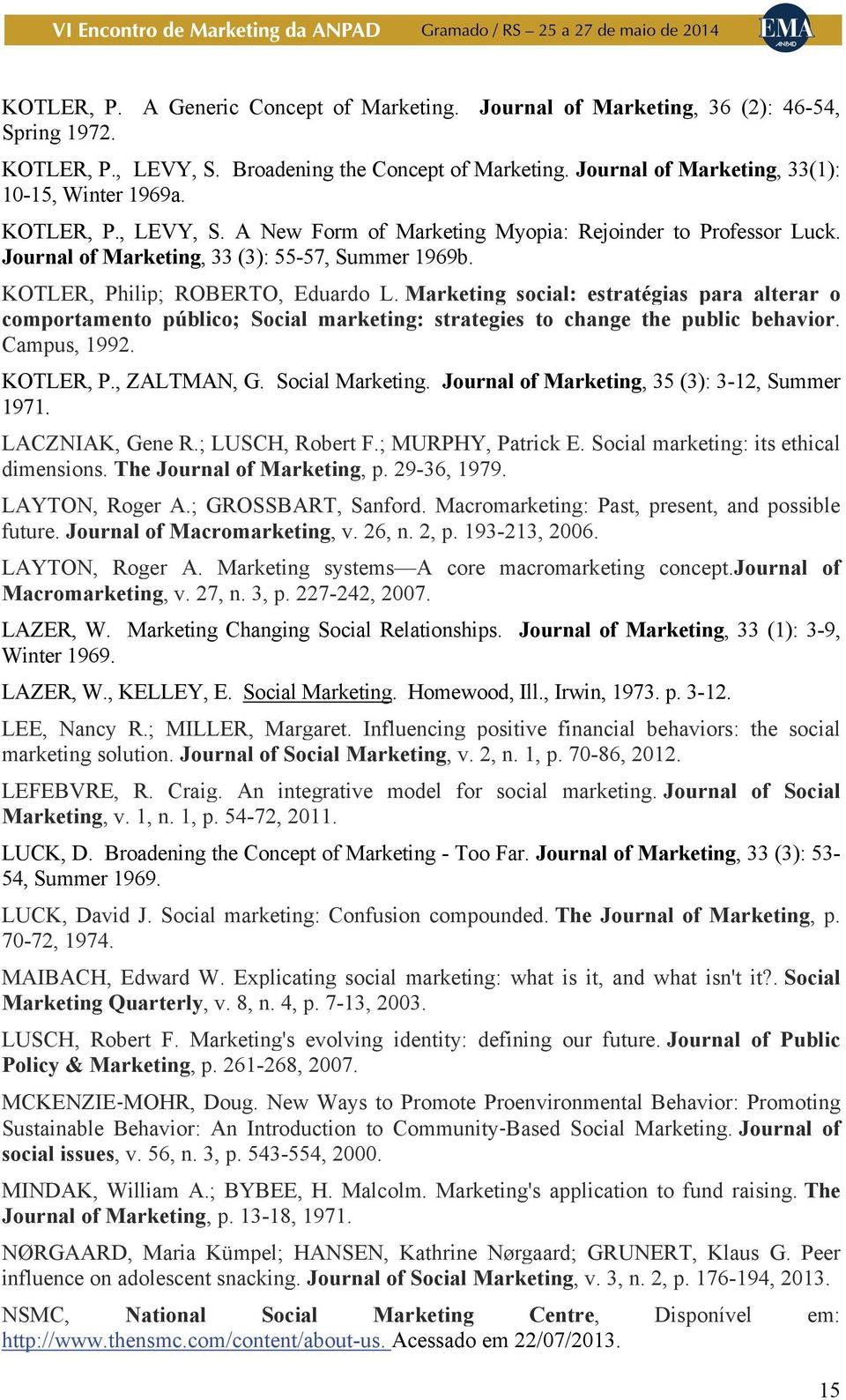 VI Encontro de Marketing da ANPAD Gramado / RS – 25 a 27 de maio de 2014 EMA ANPAD

KOTLER, P. A Generic Concept of Marketing. Journal of Marketing, 36 (2): 46-54, Spring 1972.

KOTLER, P., LEVY, S. Broadening the Concept of Marketing. Journal of Marketing, 33(1): 10-15, Winter 1969a.

KOTLER, P., LEVY, S. A New Form of Marketing Myopia: Rejoinder to Professor Luck. Journal of Marketing, 33 (3): 55-57, Summer 1969b.

KOTLER, Philip; ROBERTO, Eduardo L. Marketing social: estratégias para alterar o comportamento público; Social marketing: strategies to change the public behavior. Campus, 1992.

KOTLER, P., ZALTMAN, G. Social Marketing. Journal of Marketing, 35 (3): 3-12, Summer 1971.

LACZNIAK, Gene R.; LUSCH, Robert F.; MURPHY, Patrick E. Social marketing: its ethical dimensions. The Journal of Marketing, p. 29-36, 1979.

LAYTON, Roger A.; GROSSBART, Sanford. Macromarketing: Past, present, and possible future. Journal of Macromarketing, v. 26, n. 2, p. 193-213, 2006.

LAYTON, Roger A. Marketing systems—A core macromarketing concept.Journal of Macromarketing, v. 27, n. 3, p. 227-242, 2007.

LAZER, W. Marketing Changing Social Relationships. Journal of Marketing, 33 (1): 3-9, Winter 1969.

LAZER, W., KELLEY, E. Social Marketing. Homewood, Ill., Irwin, 1973. p. 3-12.

LEE, Nancy R.; MILLER, Margaret. Influencing positive financial behaviors: the social marketing solution. Journal of Social Marketing, v. 2, n. 1, p. 70-86, 2012.

LEFEBVRE, R. Craig. An integrative model for social marketing. Journal of Social Marketing, v. 1, n. 1, p. 54-72, 2011.

LUCK, D. Broadening the Concept of Marketing - Too Far. Journal of Marketing, 33 (3): 53-54, Summer 1969.

LUCK, David J. Social marketing: Confusion compounded. The Journal of Marketing, p. 70-72, 1974.

MAIBACH, Edward W. Explicating social marketing: what is it, and what isn't it?. Social Marketing Quarterly, v. 8, n. 4, p. 7-13, 2003.

LUSCH, Robert F. Marketing's evolving identity: defining our future. Journal of Public Policy & Marketing, p. 261-268, 2007.

MCKENZIE-MOHR, Doug. New Ways to Promote Proenvironmental Behavior: Promoting Sustainable Behavior: An Introduction to Community-Based Social Marketing. Journal of social issues, v. 56, n. 3, p. 543-554, 2000.

MINDAK, William A.; BYBEE, H. Malcolm. Marketing's application to fund raising. The Journal of Marketing, p. 13-18, 1971.

NØRGAARD, Maria Kümpel; HANSEN, Kathrine Nørgaard; GRUNERT, Klaus G. Peer influence on adolescent snacking. Journal of Social Marketing, v. 3, n. 2, p. 176-194, 2013.

NSMC, National Social Marketing Centre, Disponível em: http://www.thensmc.com/content/about-us. Acessado em 22/07/2013.

15